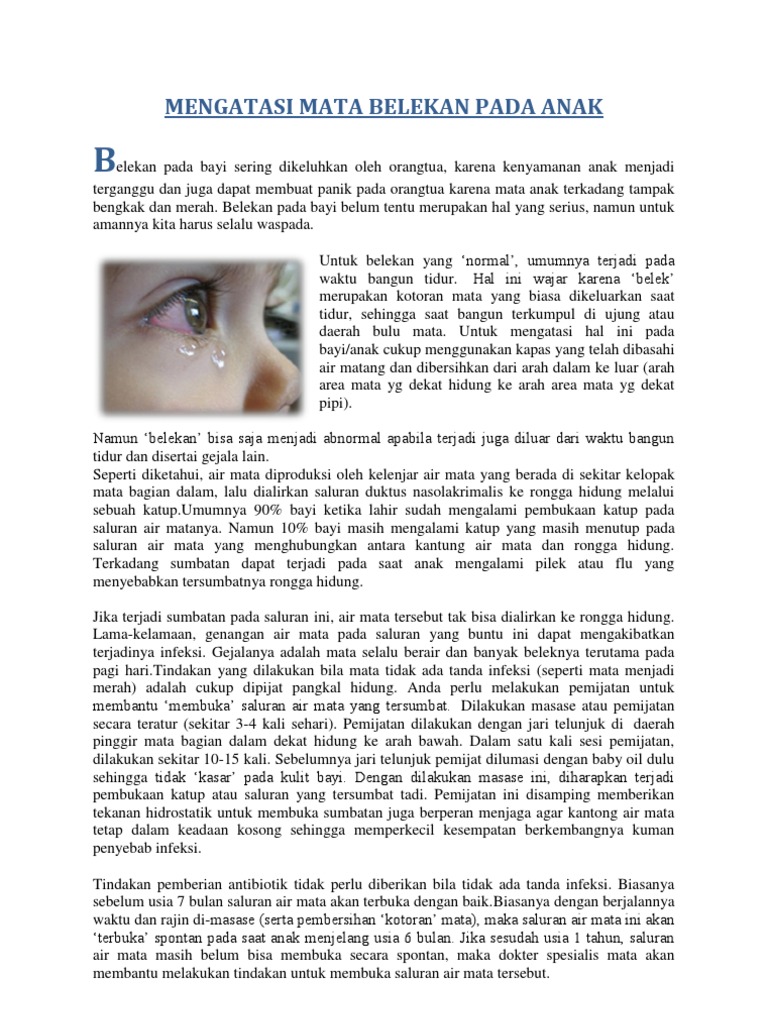 MENGATASI MATA BELEKAN PADA ANAK

Belekan pada bayi sering dikeluhkan oleh orangtua, karena kenyamanan anak menjadi terganggu dan juga dapat membuat panik pada orangtua karena mata anak terkadang tampak bengkak dan merah. Belekan pada bayi belum tentu merupakan hal yang serius, namun untuk amannya kita harus selalu waspada.

Untuk belekan yang 'normal', umumnya terjadi pada waktu bangun tidur. Hal ini wajar karena 'belek' merupakan kotoran mata yang biasa dikeluarkan saat tidur, sehingga saat bangun terkumpul di ujung atau daerah bulu mata. Untuk mengatasi hal ini pada bayi/anak cukup menggunakan kapas yang telah dibasahi air matang dan dibersihkan dari arah dalam ke luar (arah area mata yg dekat hidung ke arah area mata yg dekat pipi).

Namun 'belekan' bisa saja menjadi abnormal apabila terjadi juga diluar dari waktu bangun tidur dan disertai gejala lain.
Seperti diketahui, air mata diproduksi oleh kelenjar air mata yang berada di sekitar kelopak mata bagian dalam, lalu dialirkan saluran duktus nasolakrimalis ke rongga hidung melalui sebuah katup.Umumnya 90% bayi ketika lahir sudah mengalami pembukaan katup pada saluran air matanya. Namun 10% bayi masih mengalami katup yang masih menutup pada saluran air mata yang menghubungkan antara kantung air mata dan rongga hidung. Terkadang sumbatan dapat terjadi pada saat anak mengalami pilek atau flu yang menyebabkan tersumbatnya rongga hidung.

Jika terjadi sumbatan pada saluran ini, air mata tersebut tak bisa dialirkan ke rongga hidung. Lama-kelamaan, genangan air mata pada saluran yang buntu ini dapat mengakibatkan terjadinya infeksi. Gejalanya adalah mata selalu berair dan banyak beleknya terutama pada pagi hari.Tindakan yang dilakukan bila mata tidak ada tanda infeksi (seperti mata menjadi merah) adalah cukup dipijat pangkal hidung. Anda perlu melakukan pemijatan untuk membantu 'membuka' saluran air mata yang tersumbat. Dilakukan masase atau pemijatan secara teratur (sekitar 3-4 kali sehari). Pemijatan dilakukan dengan jari telunjuk di daerah pinggir mata bagian dalam dekat hidung ke arah bawah. Dalam satu kali sesi pemijatan, dilakukan sekitar 10-15 kali. Sebelumnya jari telunjuk pemijat dilumasi dengan baby oil dulu sehingga tidak 'kasar' pada kulit bayi. Dengan dilakukan masase ini, diharapkan terjadi pembukaan katup atau saluran yang tersumbat tadi. Pemijatan ini disamping memberikan tekanan hidrostatik untuk membuka sumbatan juga berperan menjaga agar kantong air mata tetap dalam keadaan kosong sehingga memperkecil kesempatan berkembangnya kuman penyebab infeksi.

Tindakan pemberian antibiotik tidak perlu diberikan bila tidak ada tanda infeksi. Biasanya sebelum usia 7 bulan saluran air mata akan terbuka dengan baik.Biasanya dengan berjalannya waktu dan rajin di-masase (serta pembersihan 'kotoran' mata), maka saluran air mata ini akan 'terbuka' spontan pada saat anak menjelang usia 6 bulan. Jika sesudah usia 1 tahun, saluran air mata masih belum bisa membuka secara spontan, maka dokter spesialis mata akan membantu melakukan tindakan untuk membuka saluran air mata tersebut.